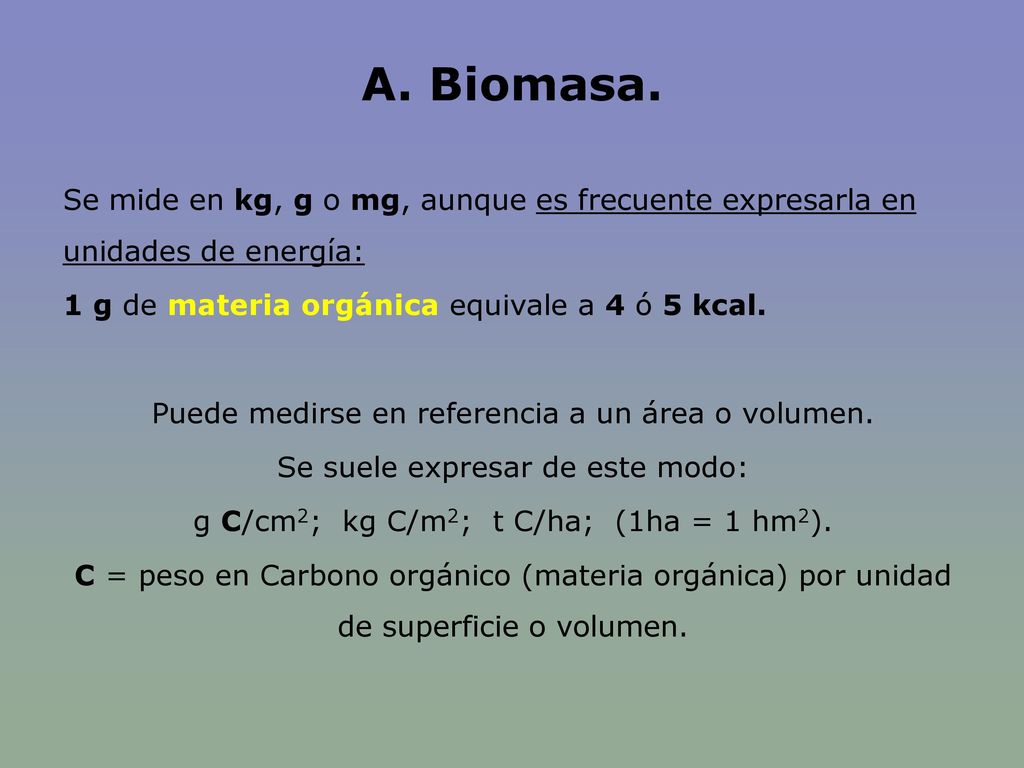 A. Biomasa.

Se mide en kg, g o mg, aunque es frecuente expresarla en unidades de energía:
1 g de materia orgánica equivale a 4 ó 5 kcal.

Puede medirse en referencia a un área o volumen.
Se suele expresar de este modo:
g C/cm$^2$; kg C/m$^2$; t C/ha; (1ha = 1 hm$^2$).
C = peso en Carbono orgánico (materia orgánica) por unidad de superficie o volumen.